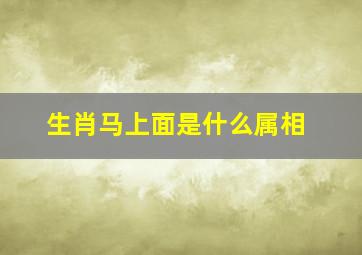 生肖马上面是什么属相